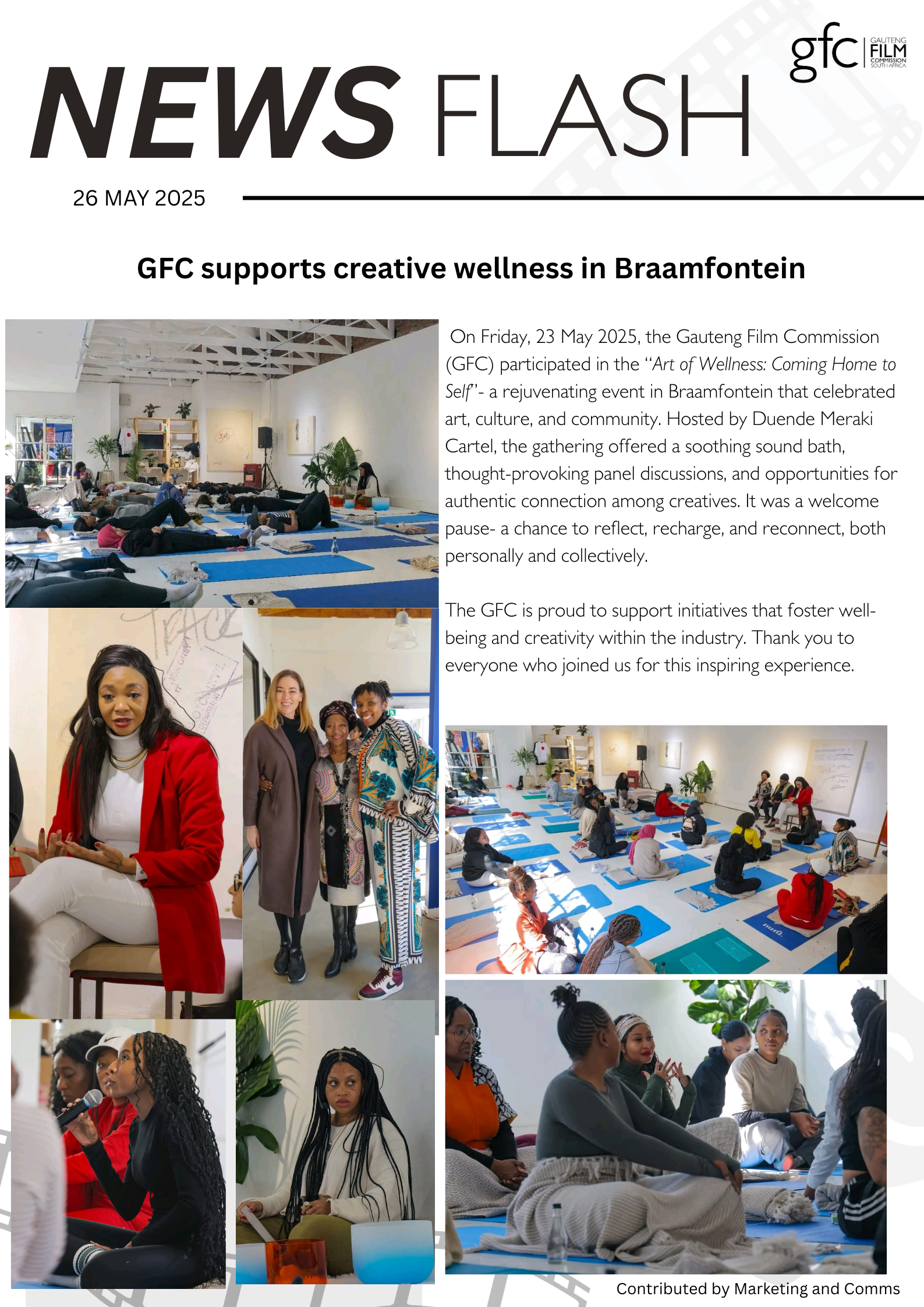 gfc GAUTENG FILM COMMISSION SOUTH AFRICA

NEWS FLASH

26 MAY 2025

GFC supports creative wellness in Braamfontein

On Friday, 23 May 2025, the Gauteng Film Commission (GFC) participated in the "Art of Wellness: Coming Home to Self"- a rejuvenating event in Braamfontein that celebrated art, culture, and community. Hosted by Duende Meraki Cartel, the gathering offered a soothing sound bath, thought-provoking panel discussions, and opportunities for authentic connection among creatives. It was a welcome pause- a chance to reflect, recharge, and reconnect, both personally and collectively.

The GFC is proud to support initiatives that foster well-being and creativity within the industry. Thank you to everyone who joined us for this inspiring experience.

Contributed by Marketing and Comms